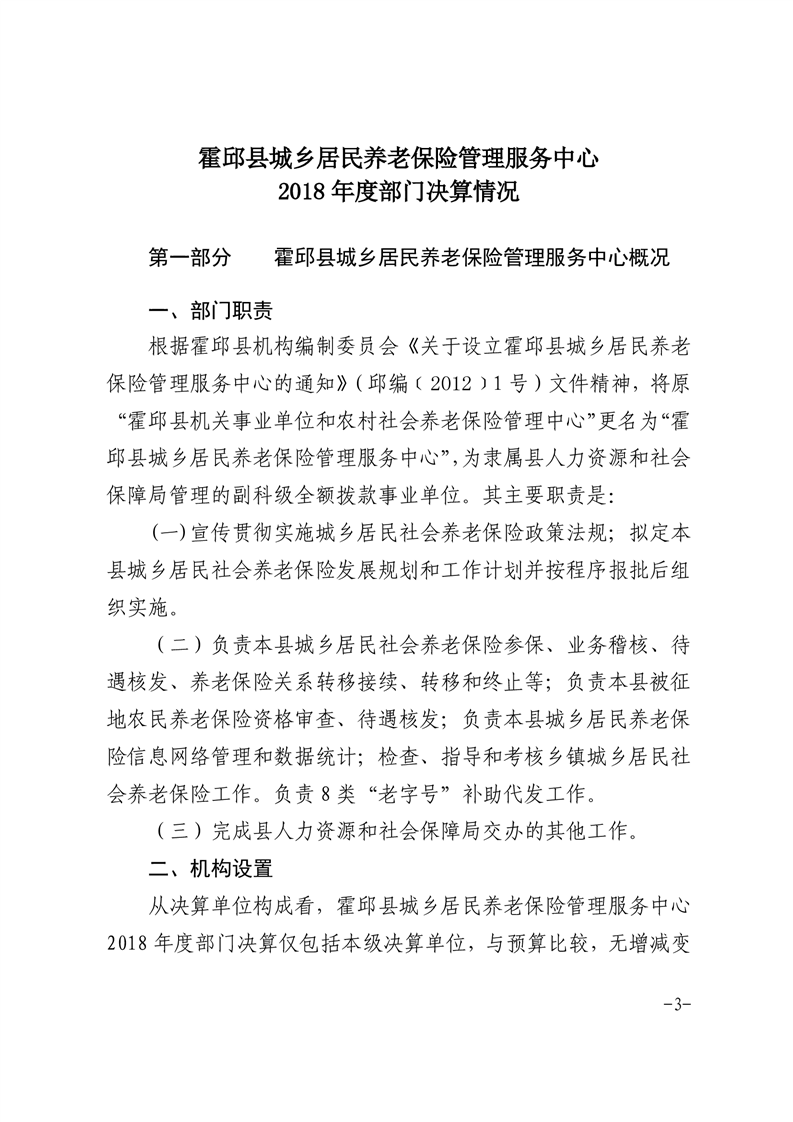 霍邱县城乡居民养老保险管理服务中心
2018 年度部门决算情况

第一部分　霍邱县城乡居民养老保险管理服务中心概况

一、部门职责

根据霍邱县机构编制委员会《关于设立霍邱县城乡居民养老保险管理服务中心的通知》（邱编（2012）1 号）文件精神，将原“霍邱县机关事业单位和农村社会养老保险管理中心”更名为“霍邱县城乡居民养老保险管理服务中心”，为隶属县人力资源和社会保障局管理的副科级全额拨款事业单位。其主要职责是：

(一)宣传贯彻实施城乡居民社会养老保险政策法规；拟定本县城乡居民社会养老保险发展规划和工作计划并按程序报批后组织实施。

（二）负责本县城乡居民社会养老保险参保、业务稽核、待遇核发、养老保险关系转移接续、转移和终止等；负责本县被征地农民养老保险资格审查、待遇核发；负责本县城乡居民养老保险信息网络管理和数据统计；检查、指导和考核乡镇城乡居民社会养老保险工作。负责 8 类“老字号”补助代发工作。

（三）完成县人力资源和社会保障局交办的其他工作。

二、机构设置

从决算单位构成看，霍邱县城乡居民养老保险管理服务中心 2018 年度部门决算仅包括本级决算单位，与预算比较，无增减变

-3-